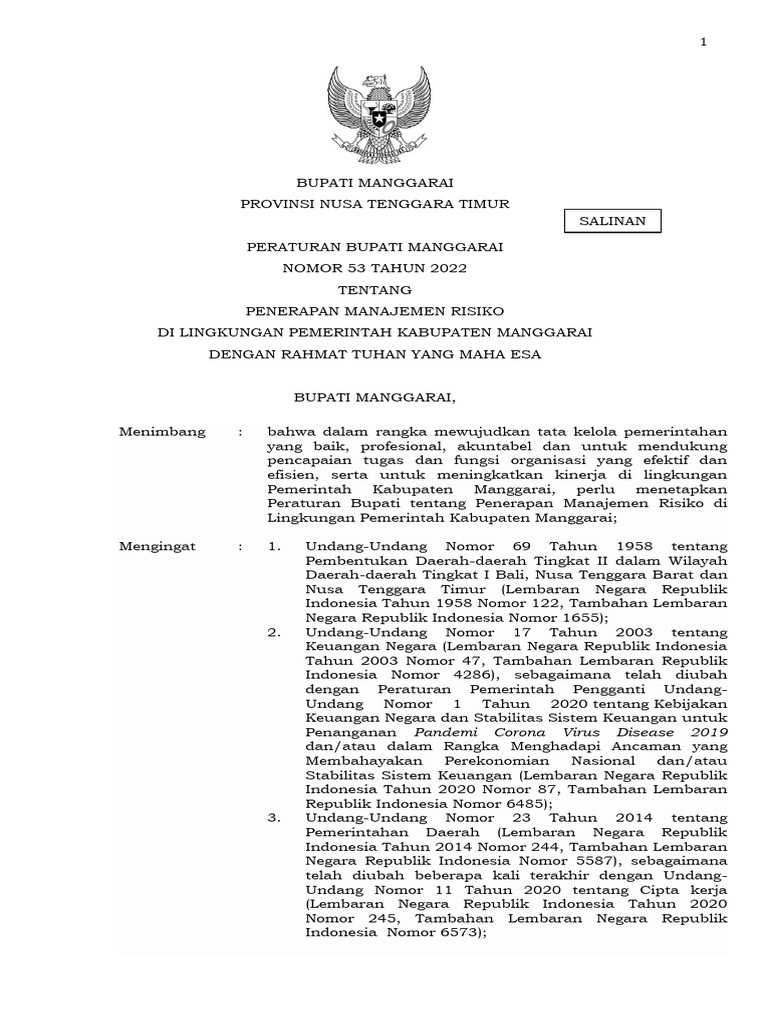 1

BUPATI MANGGARAI

PROVINSI NUSA TENGGARA TIMUR

SALINAN

PERATURAN BUPATI MANGGARAI

NOMOR 53 TAHUN 2022

TENTANG

PENERAPAN MANAJEMEN RISIKO

DI LINGKUNGAN PEMERINTAH KABUPATEN MANGGARAI

DENGAN RAHMAT TUHAN YANG MAHA ESA

BUPATI MANGGARAI,

Menimbang : bahwa dalam rangka mewujudkan tata kelola pemerintahan yang baik, profesional, akuntabel dan untuk mendukung pencapaian tugas dan fungsi organisasi yang efektif dan efisien, serta untuk meningkatkan kinerja di lingkungan Pemerintah Kabupaten Manggarai, perlu menetapkan Peraturan Bupati tentang Penerapan Manajemen Risiko di Lingkungan Pemerintah Kabupaten Manggarai;

Mengingat : 1. Undang-Undang Nomor 69 Tahun 1958 tentang Pembentukan Daerah-daerah Tingkat II dalam Wilayah Daerah-daerah Tingkat I Bali, Nusa Tenggara Barat dan Nusa Tenggara Timur (Lembaran Negara Republik Indonesia Tahun 1958 Nomor 122, Tambahan Lembaran Negara Republik Indonesia Nomor 1655);

2. Undang-Undang Nomor 17 Tahun 2003 tentang Keuangan Negara (Lembaran Negara Republik Indonesia Tahun 2003 Nomor 47, Tambahan Lembaran Republik Indonesia Nomor 4286), sebagaimana telah diubah dengan Peraturan Pemerintah Pengganti Undang-Undang Nomor 1 Tahun 2020 tentang Kebijakan Keuangan Negara dan Stabilitas Sistem Keuangan untuk Penanganan Pandemi Corona Virus Disease 2019 dan/atau dalam Rangka Menghadapi Ancaman yang Membahayakan Perekonomian Nasional dan/atau Stabilitas Sistem Keuangan (Lembaran Negara Republik Indonesia Tahun 2020 Nomor 87, Tambahan Lembaran Republik Indonesia Nomor 6485);

3. Undang-Undang Nomor 23 Tahun 2014 tentang Pemerintahan Daerah (Lembaran Negara Republik Indonesia Tahun 2014 Nomor 244, Tambahan Lembaran Negara Republik Indonesia Nomor 5587), sebagaimana telah diubah beberapa kali terakhir dengan Undang-Undang Nomor 11 Tahun 2020 tentang Cipta kerja (Lembaran Negara Republik Indonesia Tahun 2020 Nomor 245, Tambahan Lembaran Negara Republik Indonesia Nomor 6573);